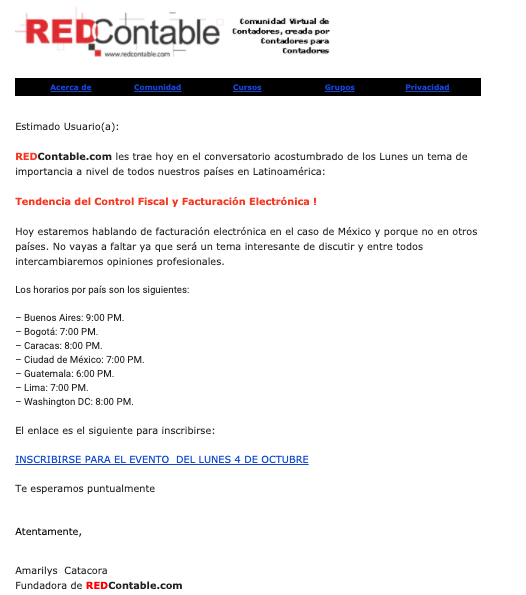 REDContable
www.redcontable.com

Comunidad Virtual de Contadores, creada por Contadores para Contadores

Acerca de Comunidad Cursos Grupos Privacidad

Estimado Usuario(a):

REDContable.com les trae hoy en el conversatorio acostumbrado de los Lunes un tema de importancia a nivel de todos nuestros países en Latinoamérica:

Tendencia del Control Fiscal y Facturación Electrónica !

Hoy estaremos hablando de facturación electrónica en el caso de México y porque no en otros países. No vayas a faltar ya que será un tema interesante de discutir y entre todos intercambiaremos opiniones profesionales.

Los horarios por país son los siguientes:

– Buenos Aires: 9:00 PM.
– Bogotá: 7:00 PM.
– Caracas: 8:00 PM.
– Ciudad de México: 7:00 PM.
– Guatemala: 6:00 PM.
– Lima: 7:00 PM.
– Washington DC: 8:00 PM.

El enlace es el siguiente para inscribirse:

INSCRIBIRSE PARA EL EVENTO DEL LUNES 4 DE OCTUBRE

Te esperamos puntualmente

Atentamente,

Amarilys Catacora
Fundadora de REDContable.com